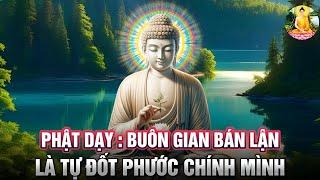 PHẬT DẠY : BUÔN GIAN BÁN LẬN
LÀ TỰ ĐỐT PHƯỚC CHÍNH MÌNH